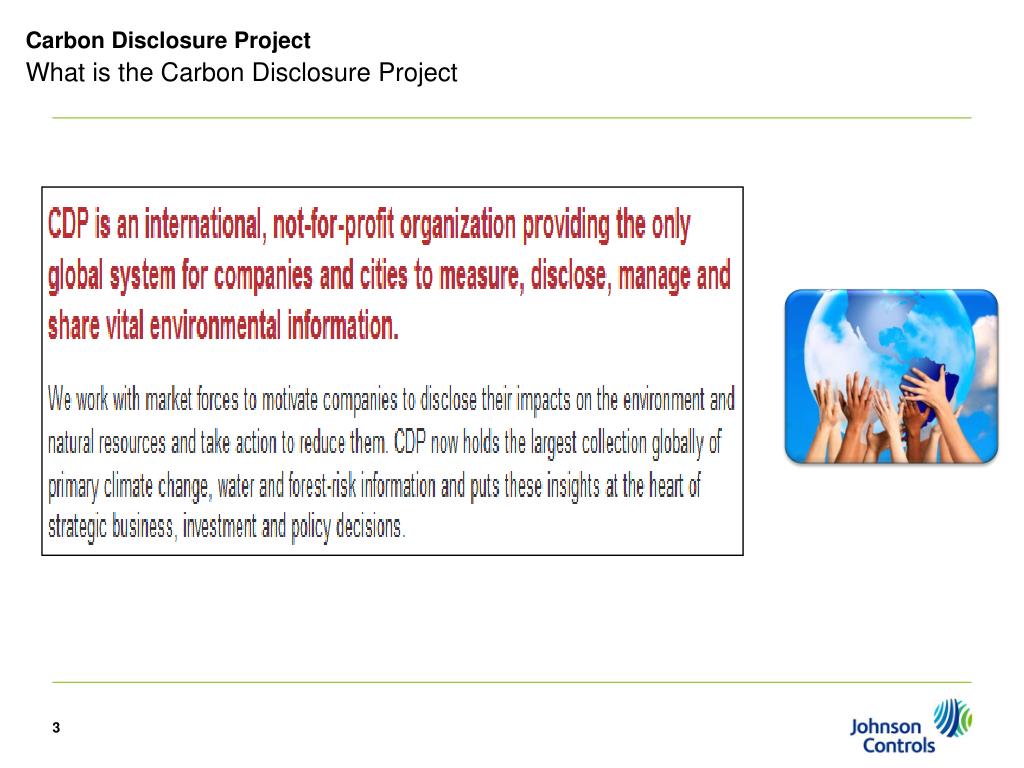 Carbon Disclosure Project
What is the Carbon Disclosure Project

CDP is an international, not-for-profit organization providing the only global system for companies and cities to measure, disclose, manage and share vital environmental information.

We work with market forces to motivate companies to disclose their impacts on the environment and natural resources and take action to reduce them. CDP now holds the largest collection globally of primary climate change, water and forest-risk information and puts these insights at the heart of strategic business, investment and policy decisions.

3

Johnson Controls